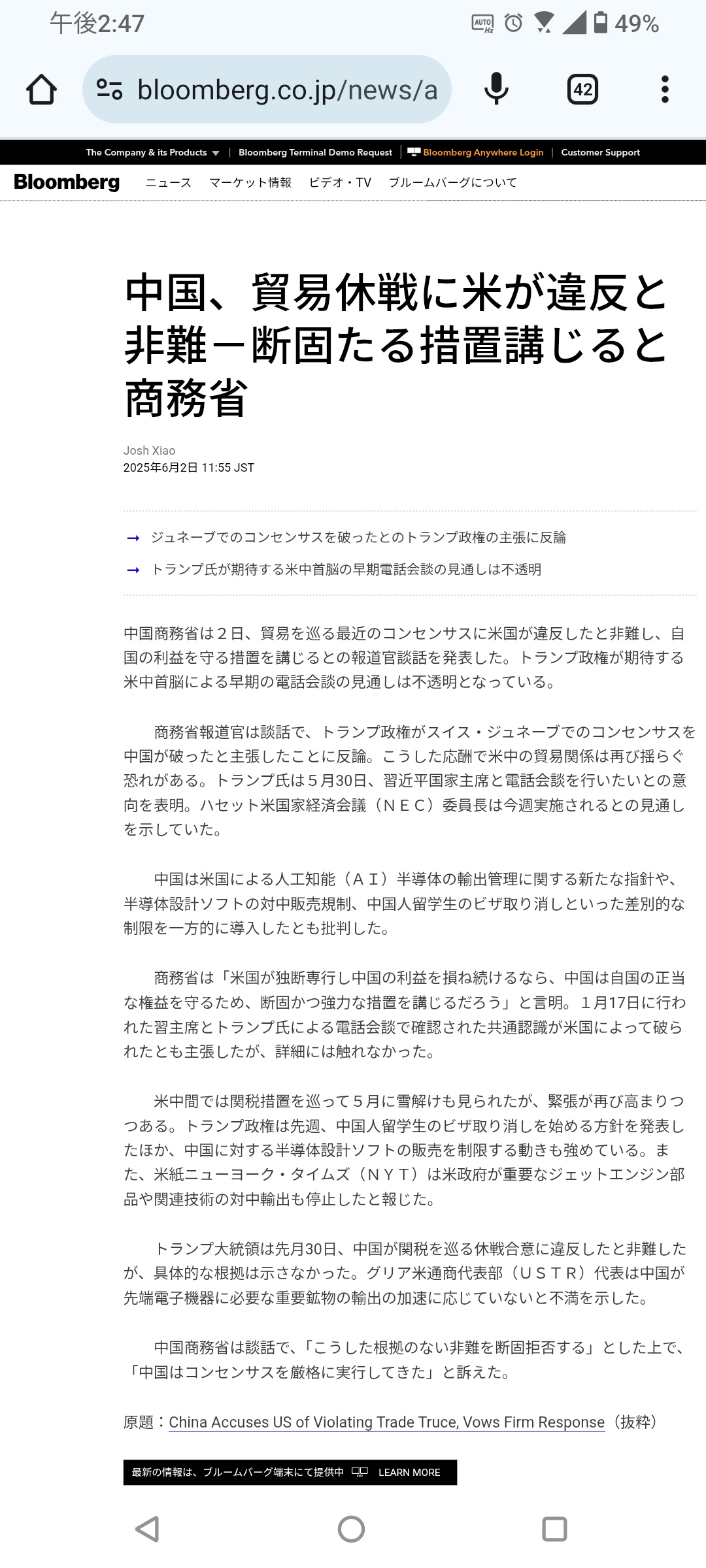 午後2:47 49%

bloomberg.co.jp/news/a

42

The Company & its Products | Bloomberg Terminal Demo Request | Bloomberg Anywhere Login | Customer Support

Bloomberg ニュース マーケット情報 ビデオ・TV ブルームバーグについて

中国、貿易休戦に米が違反と非難－断固たる措置講じると商務省

Josh Xiao
2025年6月2日 11:55 JST

→ ジュネーブでのコンセンサスを破ったとのトランプ政権の主張に反論
→ トランプ氏が期待する米中首脳の早期電話会談の見通しは不透明

中国商務省は２日、貿易を巡る最近のコンセンサスに米国が違反したと非難し、自国の利益を守る措置を講じるとの報道官談話を発表した。トランプ政権が期待する米中首脳による早期の電話会談の見通しは不透明となっている。

商務省報道官は談話で、トランプ政権がスイス・ジュネーブでのコンセンサスを中国が破ったと主張したことに反論。こうした応酬で米中の貿易関係は再び揺らぐ恐れがある。トランプ氏は５月30日、習近平国家主席と電話会談を行いたいとの意向を表明。ハセット米国家経済会議（ＮＥＣ）委員長は今週実施されるとの見通しを示していた。

中国は米国による人工知能（ＡＩ）半導体の輸出管理に関する新たな指針や、半導体設計ソフトの対中販売規制、中国人留学生のビザ取り消しといった差別的な制限を一方的に導入したとも批判した。

商務省は「米国が独断専行し中国の利益を損ね続けるなら、中国は自国の正当な権益を守るため、断固かつ強力な措置を講じるだろう」と言明。１月17日に行われた習主席とトランプ氏による電話会談で確認された共通認識が米国によって破られたとも主張したが、詳細には触れなかった。

米中間では関税措置を巡って５月に雪解けも見られたが、緊張が再び高まりつつある。トランプ政権は先週、中国人留学生のビザ取り消しを始める方針を発表したほか、中国に対する半導体設計ソフトの販売を制限する動きも強めている。また、米紙ニューヨーク・タイムズ（ＮＹＴ）は米政府が重要なジェットエンジン部品や関連技術の対中輸出も停止したと報じた。

トランプ大統領は先月30日、中国が関税を巡る休戦合意に違反したと非難したが、具体的な根拠は示さなかった。グリア米通商代表部（ＵＳＴＲ）代表は中国が先端電子機器に必要な重要鉱物の輸出の加速に応じていないと不満を示した。

中国商務省は談話で、「こうした根拠のない非難を断固拒否する」とした上で、「中国はコンセンサスを厳格に実行してきた」と訴えた。

原題：China Accuses US of Violating Trade Truce, Vows Firm Response（抜粋）

最新の情報は、ブルームバーグ端末にて提供中 LEARN MORE